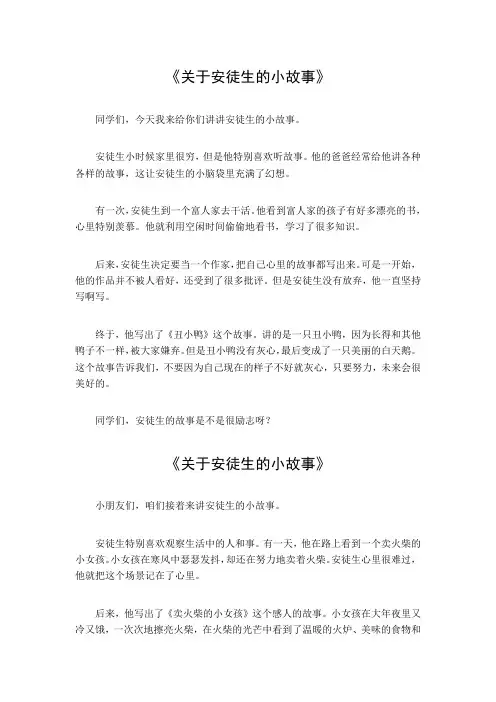 《关于安徒生的小故事》

同学们，今天我来给你们讲讲安徒生的小故事。

安徒生小时候家里很穷，但是他特别喜欢听故事。他的爸爸经常给他讲各种各样的故事，这让安徒生的小脑袋里充满了幻想。

有一次，安徒生到一个富人家去干活。他看到富人家的孩子有好多漂亮的书，心里特别羡慕。他就利用空闲时间偷偷地看书，学习了很多知识。

后来，安徒生决定要当一个作家，把自己心里的故事都写出来。可是一开始，他的作品并不被人看好，还受到了很多批评。但是安徒生没有放弃，他一直坚持写啊写。

终于，他写出了《丑小鸭》这个故事。讲的是一只丑小鸭，因为长得和其他鸭子不一样，被大家嫌弃。但是丑小鸭没有灰心，最后变成了一只美丽的白天鹅。这个故事告诉我们，不要因为自己现在的样子不好就灰心，只要努力，未来会很美好的。

同学们，安徒生的故事是不是很励志呀？

《关于安徒生的小故事》

小朋友们，咱们接着来讲安徒生的小故事。

安徒生特别喜欢观察生活中的人和事。有一天，他在路上看到一个卖火柴的小女孩。小女孩在寒风中瑟瑟发抖，却还在努力地卖着火柴。安徒生心里很难过，他就把这个场景记在了心里。

后来，他写出了《卖火柴的小女孩》这个感人的故事。小女孩在大年夜里又冷又饿，一次次地擦亮火柴，在火柴的光芒中看到了温暖的火炉、美味的食物和